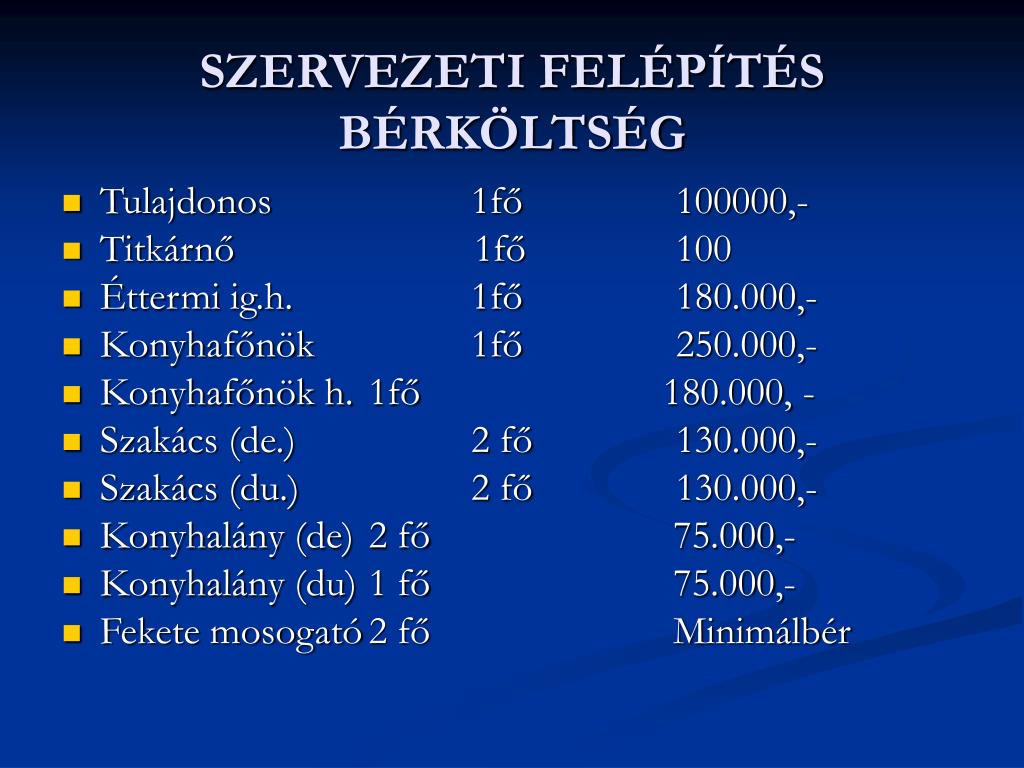 SZERVEZETI FELÉPÍTÉS BÉRKÖLTSÉG

- Tulajdonos 1fő 100000,-
- Titkárnő 1fő 100
- Éttermi ig.h. 1fő 180.000,-
- Konyhafőnök 1fő 250.000,-
- Konyhafőnök h. 1fő 180.000, -
- Szakács (de.) 2 fő 130.000,-
- Szakács (du.) 2 fő 130.000,-
- Konyhalány (de) 2 fő 75.000,-
- Konyhalány (du) 1 fő 75.000,-
- Fekete mosogató 2 fő Minimálbér